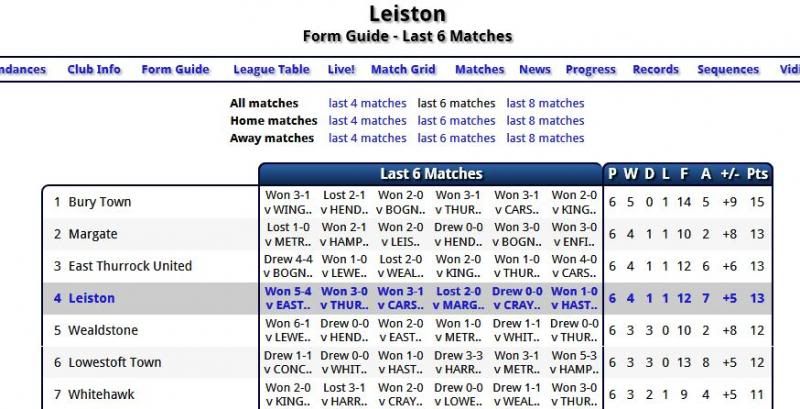 Leiston
Form Guide - Last 6 Matches

ndances Club Info Form Guide League Table Live! Match Grid Matches News Progress Records Sequences Vid

All matches last 4 matches last 6 matches last 8 matches
Home matches last 4 matches last 6 matches last 8 matches
Away matches last 4 matches last 6 matches last 8 matches

| | Last 6 Matches | | | | | | P | W | D | L | F | A | +/- | Pts |
|---|---|---|---|---|---|---|---|---|---|---|---|---|---|---|
| 1 Bury Town | Won 3-1 v WING.. | Lost 2-1 v HEND.. | Won 2-0 v BOGN.. | Won 3-1 v THUR.. | Won 3-1 v CARS.. | Won 2-0 v KING.. | 6 | 5 | 0 | 1 | 14 | 5 | +9 | 15 |
| 2 Margate | Lost 1-0 v METR.. | Won 2-1 v HAMP.. | Won 2-0 v LEIS.. | Drew 0-0 v HEND.. | Won 3-0 v BOGN.. | Won 3-0 v ENFI.. | 6 | 4 | 1 | 1 | 10 | 2 | +8 | 13 |
| 3 East Thurrock United | Drew 4-4 v BOGN.. | Won 1-0 v LEWE.. | Lost 2-0 v WEAL.. | Won 2-0 v KING.. | Won 1-0 v THUR.. | Won 4-0 v CARS.. | 6 | 4 | 1 | 1 | 12 | 6 | +6 | 13 |
| 4 Leiston | Won 5-4 v EAST.. | Won 3-0 v THUR.. | Won 3-1 v CARS.. | Lost 2-0 v MARG.. | Drew 0-0 v CRAY.. | Won 1-0 v HAST.. | 6 | 4 | 1 | 1 | 12 | 7 | +5 | 13 |
| 5 Wealdstone | Won 6-1 v LEWE.. | Drew 0-0 v HEND.. | Won 2-0 v EAST.. | Won 1-0 v METR.. | Drew 1-1 v WHIT.. | Drew 0-0 v THUR.. | 6 | 3 | 3 | 0 | 10 | 2 | +8 | 12 |
| 6 Lowestoft Town | Drew 1-1 v CONC.. | Drew 0-0 v WHIT.. | Won 1-0 v HAST.. | Drew 3-3 v HARR.. | Won 3-1 v METR.. | Won 5-3 v HAMP.. | 6 | 3 | 3 | 0 | 13 | 8 | +5 | 12 |
| 7 Whitehawk | Won 2-0 v KING.. | Lost 3-1 v HARR.. | Won 2-0 v CRAY.. | Drew 0-0 v LOWE.. | Drew 1-1 v WEAL.. | Won 3-0 v THUR.. | 6 | 3 | 2 | 1 | 9 | 4 | +5 | 11 |